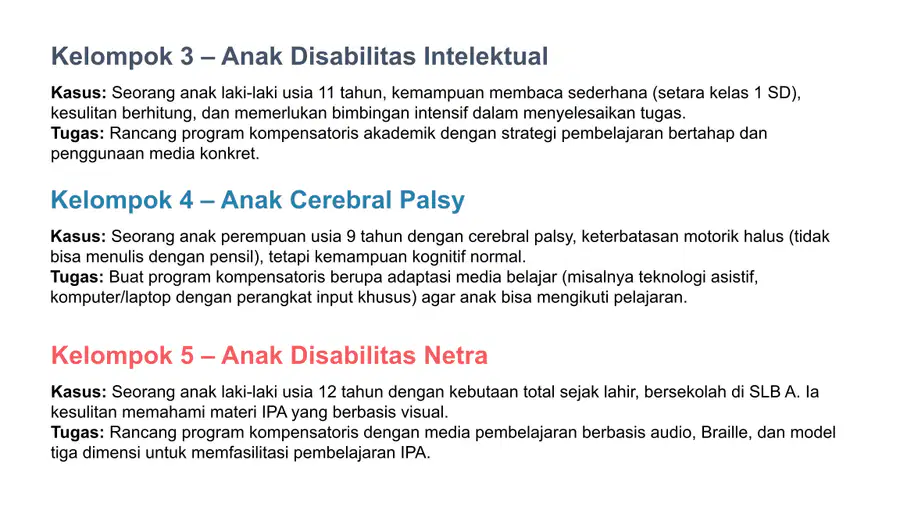 Kelompok 3 – Anak Disabilitas Intelektual

Kasus: Seorang anak laki-laki usia 11 tahun, kemampuan membaca sederhana (setara kelas 1 SD), kesulitan berhitung, dan memerlukan bimbingan intensif dalam menyelesaikan tugas.
Tugas: Rancang program kompensatoris akademik dengan strategi pembelajaran bertahap dan penggunaan media konkret.

Kelompok 4 – Anak Cerebral Palsy

Kasus: Seorang anak perempuan usia 9 tahun dengan cerebral palsy, keterbatasan motorik halus (tidak bisa menulis dengan pensil), tetapi kemampuan kognitif normal.
Tugas: Buat program kompensatoris berupa adaptasi media belajar (misalnya teknologi asistif, komputer/laptop dengan perangkat input khusus) agar anak bisa mengikuti pelajaran.

Kelompok 5 – Anak Disabilitas Netra

Kasus: Seorang anak laki-laki usia 12 tahun dengan kebutaan total sejak lahir, bersekolah di SLB A. Ia kesulitan memahami materi IPA yang berbasis visual.
Tugas: Rancang program kompensatoris dengan media pembelajaran berbasis audio, Braille, dan model tiga dimensi untuk memfasilitasi pembelajaran IPA.